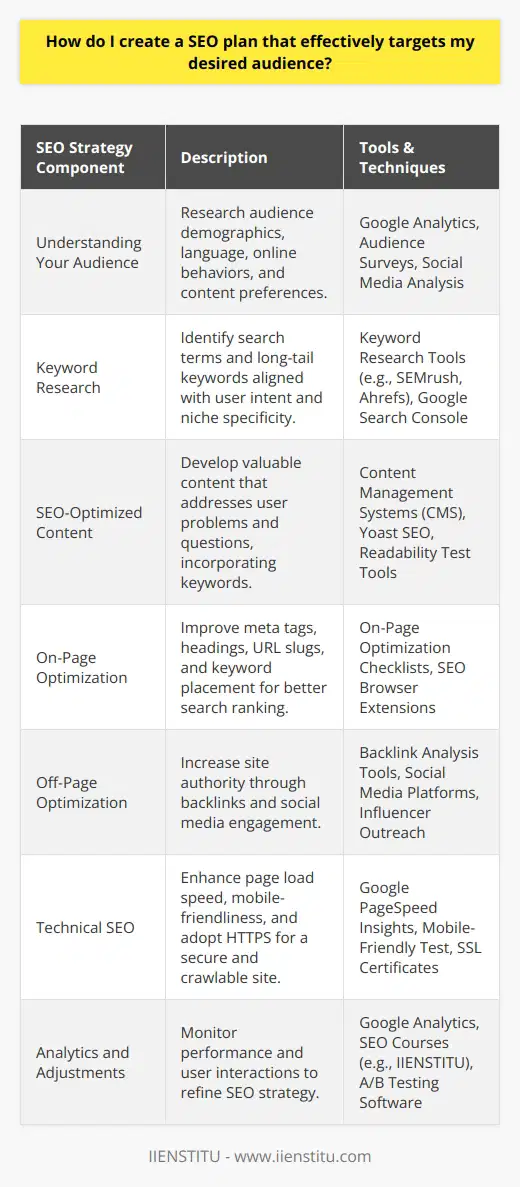 How do I create a SEO plan that effectively targets my desired audience?

| SEO Strategy Component | Description | Tools & Techniques |
|---|---|---|
| Understanding Your Audience | Research audience demographics, language, online behaviors, and content preferences. | Google Analytics, Audience Surveys, Social Media Analysis |
| Keyword Research | Identify search terms and long-tail keywords aligned with user intent and niche specificity. | Keyword Research Tools (e.g., SEMrush, Ahrefs), Google Search Console |
| SEO-Optimized Content | Develop valuable content that addresses user problems and questions, incorporating keywords. | Content Management Systems (CMS), Yoast SEO, Readability Test Tools |
| On-Page Optimization | Improve meta tags, headings, URL slugs, and keyword placement for better search ranking. | On-Page Optimization Checklists, SEO Browser Extensions |
| Off-Page Optimization | Increase site authority through backlinks and social media engagement. | Backlink Analysis Tools, Social Media Platforms, Influencer Outreach |
| Technical SEO | Enhance page load speed, mobile-friendliness, and adopt HTTPS for a secure and crawlable site. | Google PageSpeed Insights, Mobile-Friendly Test, SSL Certificates |
| Analytics and Adjustments | Monitor performance and user interactions to refine SEO strategy. | Google Analytics, SEO Courses (e.g., IIENSTITU), A/B Testing Software |

IIENSTITU - www.iienstitu.com